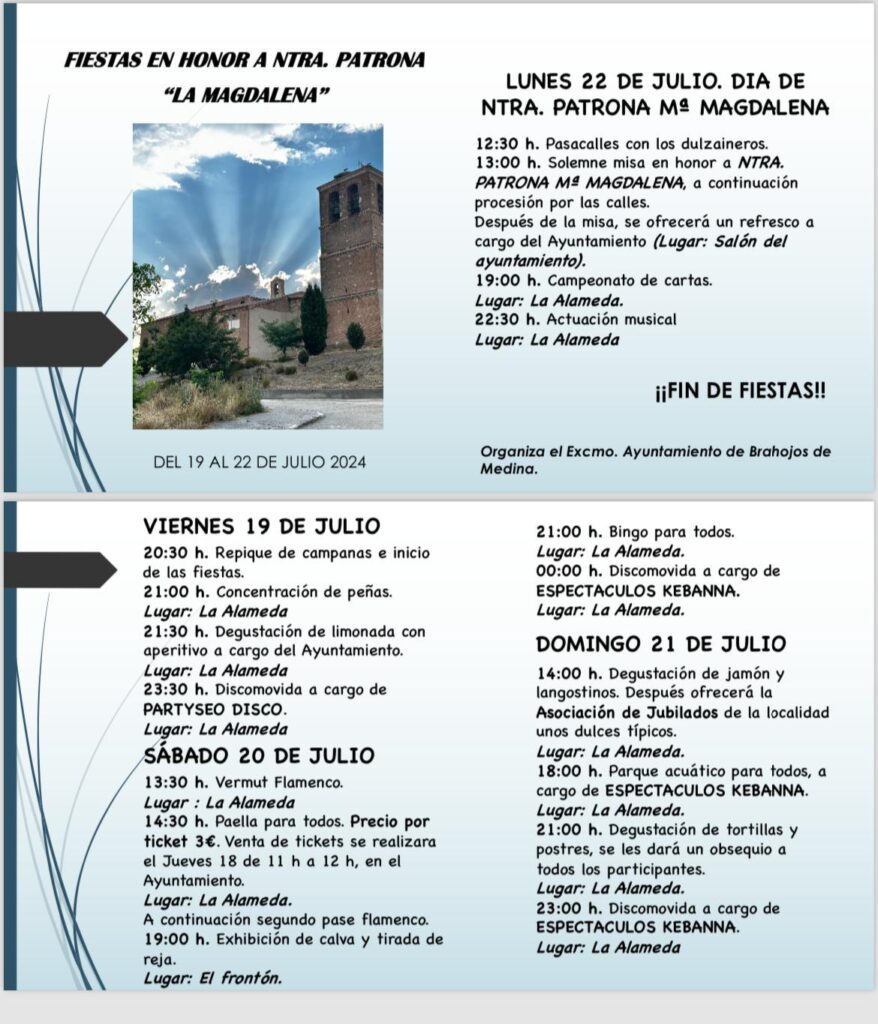 FIESTAS EN HONOR A NTRA. PATRONA "LA MAGDALENA"

DEL 19 AL 22 DE JULIO 2024

LUNES 22 DE JULIO. DIA DE NTRA. PATRONA Mª MAGDALENA

12:30 h. Pasacalles con los dulzaineros.
13:00 h. Solemne misa en honor a NTRA. PATRONA Mª MAGDALENA, a continuación procesión por las calles.
Después de la misa, se ofrecerá un refresco a cargo del Ayuntamiento (Lugar: Salón del ayuntamiento).
19:00 h. Campeonato de cartas.
Lugar: La Alameda.
22:30 h. Actuación musical
Lugar: La Alameda

¡¡FIN DE FIESTAS!!

Organiza el Excmo. Ayuntamiento de Brahojos de Medina.

VIERNES 19 DE JULIO
20:30 h. Repique de campanas e inicio de las fiestas.
21:00 h. Concentración de peñas.
Lugar: La Alameda
21:30 h. Degustación de limonada con aperitivo a cargo del Ayuntamiento.
Lugar: La Alameda
23:30 h. Discomovida a cargo de PARTYSEO DISCO.
Lugar: La Alameda

SÁBADO 20 DE JULIO
13:30 h. Vermut Flamenco.
Lugar : La Alameda
14:30 h. Paella para todos. Precio por ticket 3€. Venta de tickets se realizara el Jueves 18 de 11 h a 12 h, en el Ayuntamiento.
Lugar: La Alameda.
A continuación segundo pase flamenco.
19:00 h. Exhibición de calva y tirada de reja.
Lugar: El frontón.
21:00 h. Bingo para todos.
Lugar: La Alameda.
00:00 h. Discomovida a cargo de ESPECTACULOS KEBANNA.
Lugar: La Alameda.

DOMINGO 21 DE JULIO
14:00 h. Degustación de jamón y langostinos. Después ofrecerá la Asociación de Jubilados de la localidad unos dulces típicos.
Lugar: La Alameda.
18:00 h. Parque acuático para todos, a cargo de ESPECTACULOS KEBANNA.
Lugar: La Alameda.
21:00 h. Degustación de tortillas y postres, se les dará un obsequio a todos los participantes.
Lugar: La Alameda.
23:00 h. Discomovida a cargo de ESPECTACULOS KEBANNA.
Lugar: La Alameda